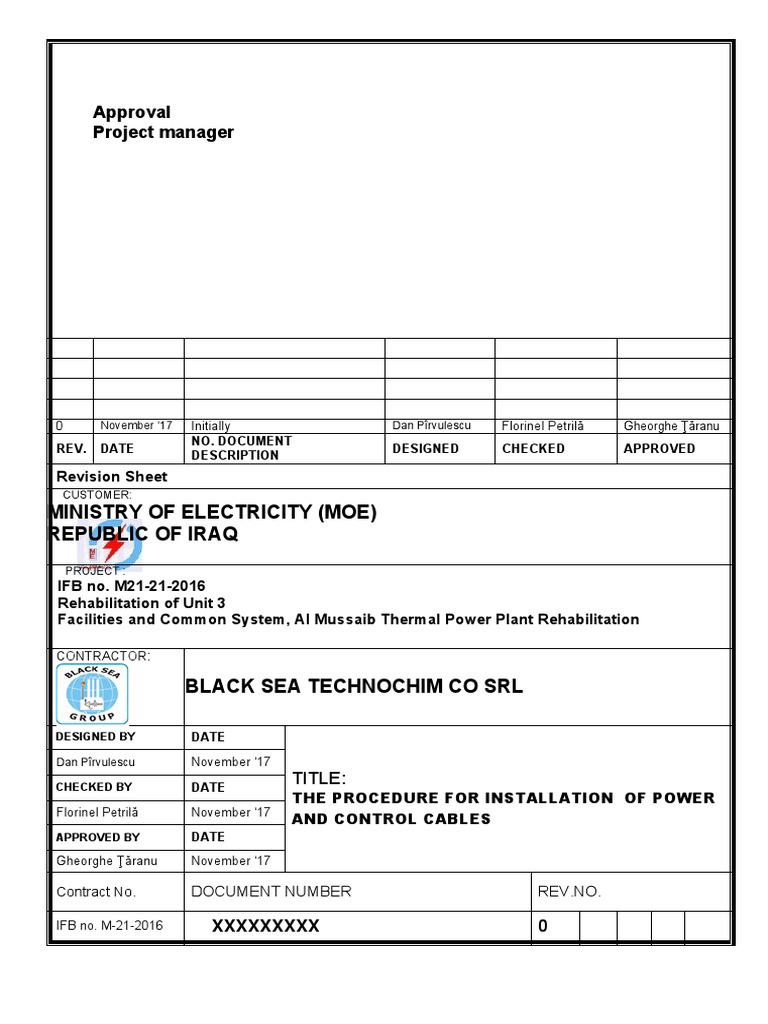 Approval
Project manager

| | | | | | |
|---|---|---|---|---|---|
| | | | | | |
| | | | | | |
| | | | | | |
| 0 | November '17 | Initially | Dan Pîrvulescu | Florinel Petrilă | Gheorghe Ţăranu |
| REV. | DATE | NO. DOCUMENT DESCRIPTION | DESIGNED | CHECKED | APPROVED |

Revision Sheet

CUSTOMER:
MINISTRY OF ELECTRICITY (MOE)
REPUBLIC OF IRAQ

PROJECT:
IFB no. M21-21-2016
Rehabilitation of Unit 3
Facilities and Common System, Al Mussaib Thermal Power Plant Rehabilitation

CONTRACTOR:
BLACK SEA GROUP
BLACK SEA TECHNOCHIM CO SRL

| DESIGNED BY | DATE |
|---|---|
| Dan Pîrvulescu | November '17 |
| CHECKED BY | DATE |
| Florinel Petrilă | November '17 |
| APPROVED BY | DATE |
| Gheorghe Ţăranu | November '17 |

TITLE:
THE PROCEDURE FOR INSTALLATION OF POWER AND CONTROL CABLES

| Contract No. | DOCUMENT NUMBER | REV.NO. |
|---|---|---|
| IFB no. M-21-2016 | XXXXXXXXX | 0 |